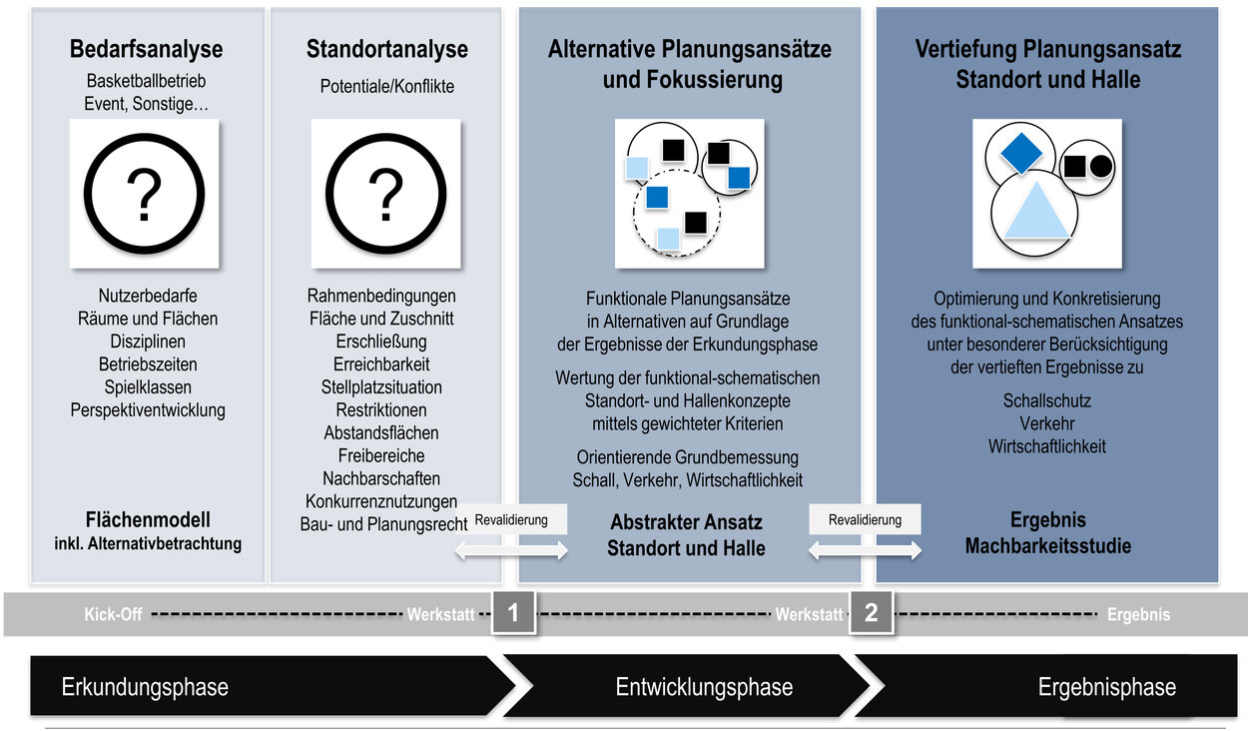 Bedarfsanalyse
Basketballbetrieb
Event, Sonstige…

?

Nutzerbedarfe
Räume und Flächen
Disziplinen
Betriebszeiten
Spielklassen
Perspektiventwicklung

Flächenmodell
inkl. Alternativbetrachtung

Standortanalyse
Potentiale/Konflikte

?

Rahmenbedingungen
Fläche und Zuschnitt
Erschließung
Erreichbarkeit
Stellplatzsituation
Restriktionen
Abstandsflächen
Freibereiche
Nachbarschaften
Konkurrenznutzungen
Bau- und Planungsrecht

Revalidierung

Alternative Planungsansätze und Fokussierung

Funktionale Planungsansätze in Alternativen auf Grundlage der Ergebnisse der Erkundungsphase

Wertung der funktional-schematischen Standort- und Hallenkonzepte mittels gewichteter Kriterien

Orientierende Grundbemessung Schall, Verkehr, Wirtschaftlichkeit

Abstrakter Ansatz
Standort und Halle

Revalidierung

Vertiefung Planungsansatz Standort und Halle

Optimierung und Konkretisierung des funktional-schematischen Ansatzes unter besonderer Berücksichtigung der vertieften Ergebnisse zu

Schallschutz
Verkehr
Wirtschaftlichkeit

Ergebnis
Machbarkeitsstudie

Kick-Off Werkstatt 1 Werkstatt 2 Ergebnis

Erkundungsphase
Entwicklungsphase
Ergebnisphase